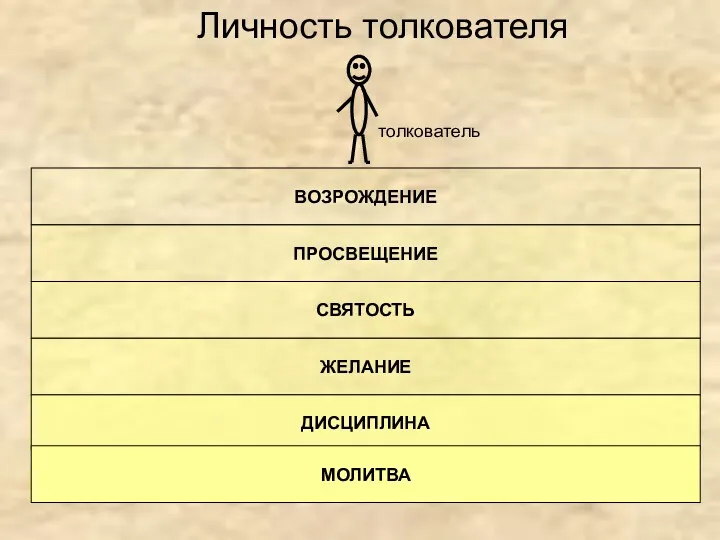 Личность толкователя

толкователь

ВОЗРОЖДЕНИЕ

ПРОСВЕЩЕНИЕ

СВЯТОСТЬ

ЖЕЛАНИЕ

ДИСЦИПЛИНА

МОЛИТВА